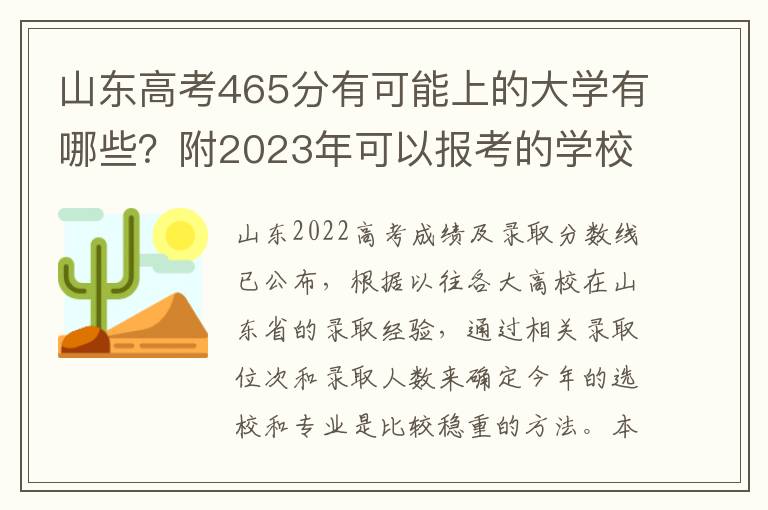 山东高考465分有可能上的大学有哪些？附2023年可以报考的学校

山东2022高考成绩及录取分数线已公布，根据以往各大高校在山东省的录取经验，通过相关录取位次和录取人数来确定今年的选校和专业是比较稳重的方法。本